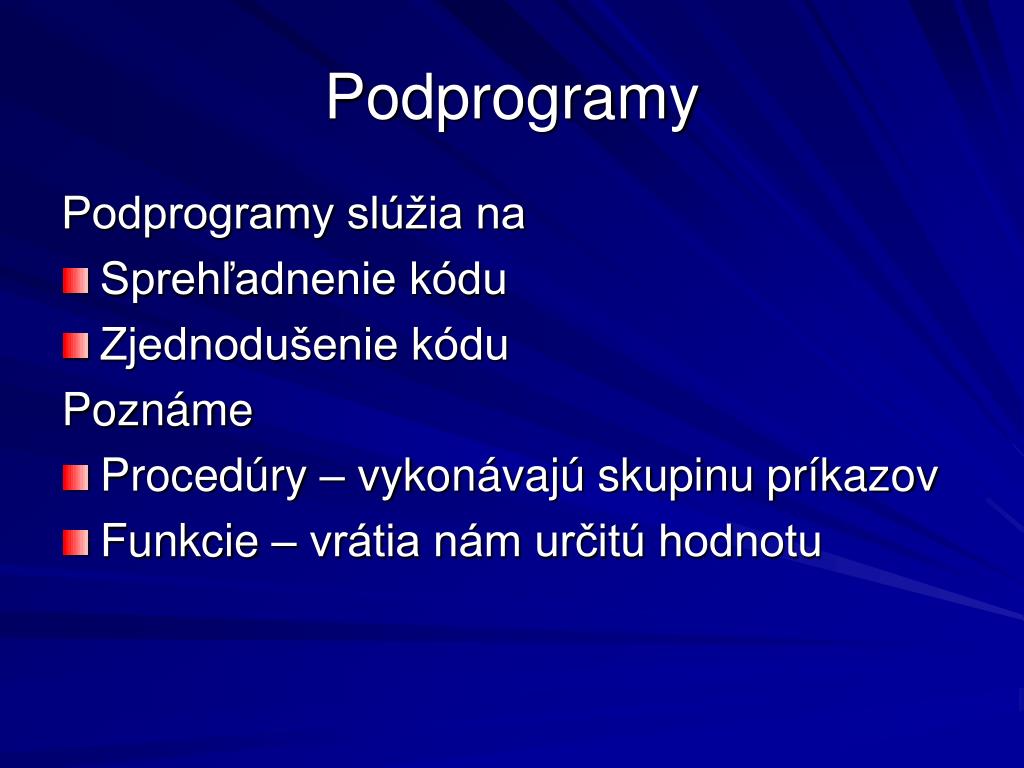 Podprogramy

Podprogramy slúžia na

Sprehľadnenie kódu

Zjednodušenie kódu

Poznáme

Procedúry – vykonávajú skupinu príkazov

Funkcie – vrátia nám určitú hodnotu